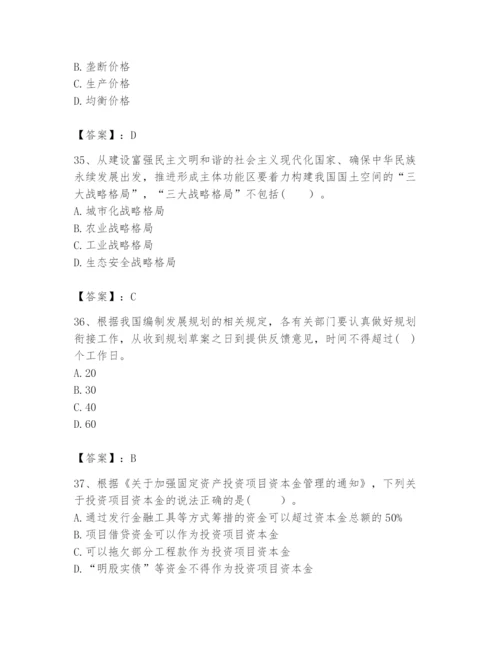 B. 垄断价格
C. 生产价格
D. 均衡价格

【答案】：D

35、从建设富强民主文明和谐的社会主义现代化国家、确保中华民族永续发展出发，推进形成主体功能区要着力构建我国国土空间的“三大战略格局”，“三大战略格局”不包括（　　）。
A. 城市化战略格局
B. 农业战略格局
C. 工业战略格局
D. 生态安全战略格局

【答案】：C

36、根据我国编制发展规划的相关规定，各有关部门要认真做好规划衔接工作，从收到规划草案之日到提供反馈意见，时间不得超过（ ）个工作日。
A. 20
B. 30
C. 40
D. 60

【答案】：B

37、根据《关于加强固定资产投资项目资本金管理的通知》，下列关于投资项目资本金的说法正确的是（　　）。
A. 通过发行金融工具等方式筹措的资金可以超过资本金总额的 50%
B. 项目借贷资金可以作为投资项目资本金
C. 可以拖欠部分工程款作为投资项目资本金
D. “明股实债”等资金不得作为投资项目资本金